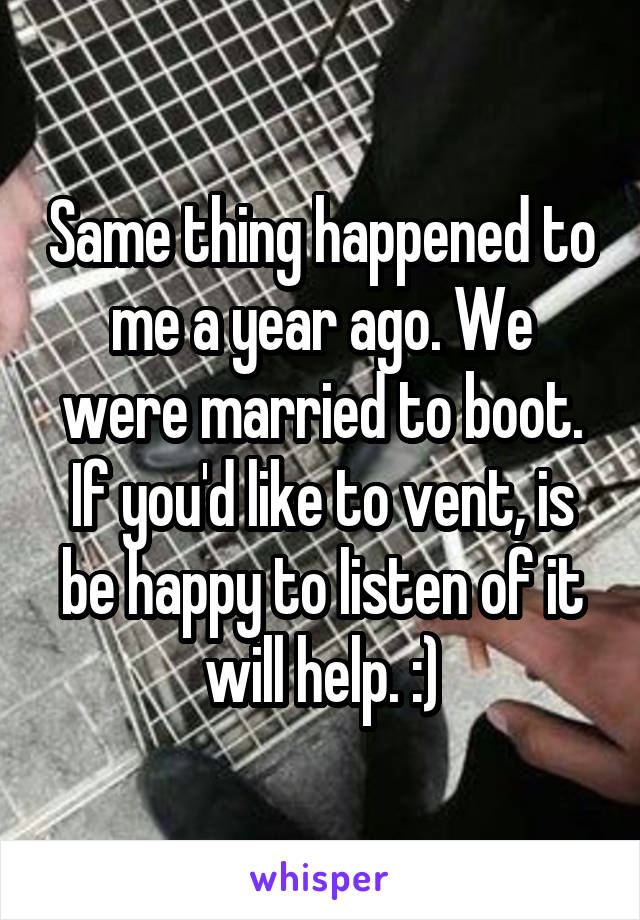 Same thing happened to me a year ago. We were married to boot. If you'd like to vent, is be happy to listen of it will help. :)

whisper